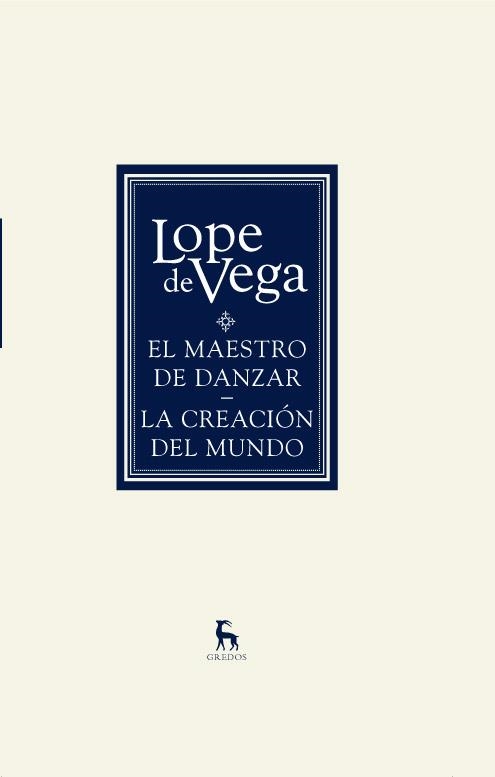 Lope de Vega

EL MAESTRO DE DANZAR

—

LA CREACIÓN DEL MUNDO

GREDOS